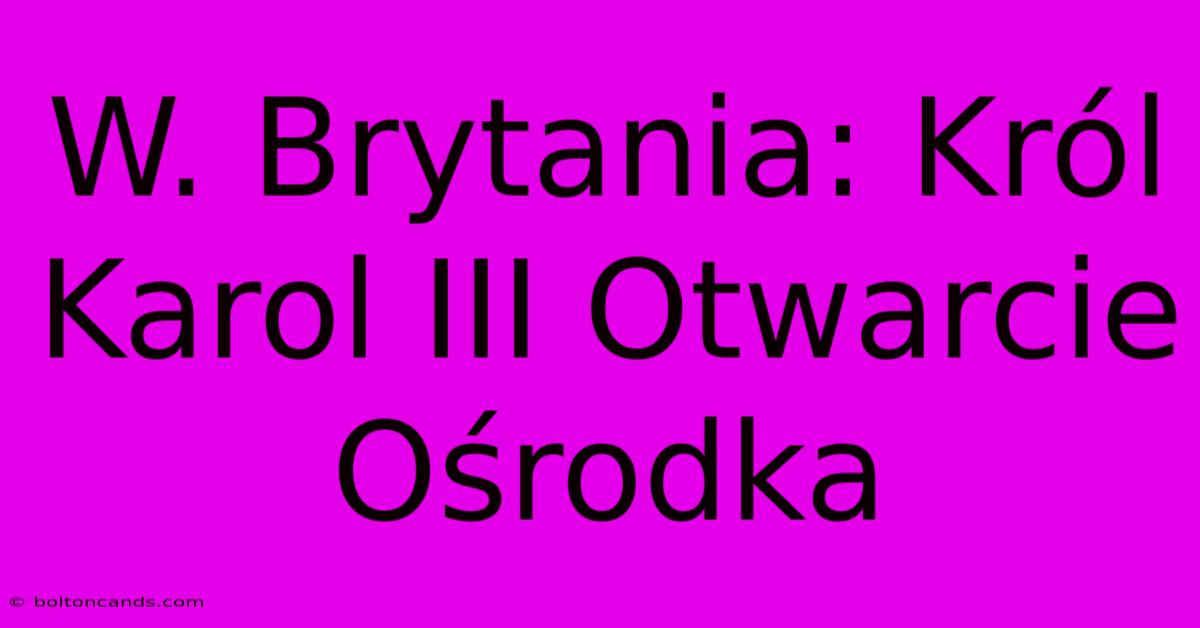 W. Brytania: Król Karol III Otwarcie Ośrodka

© boltoncands.com